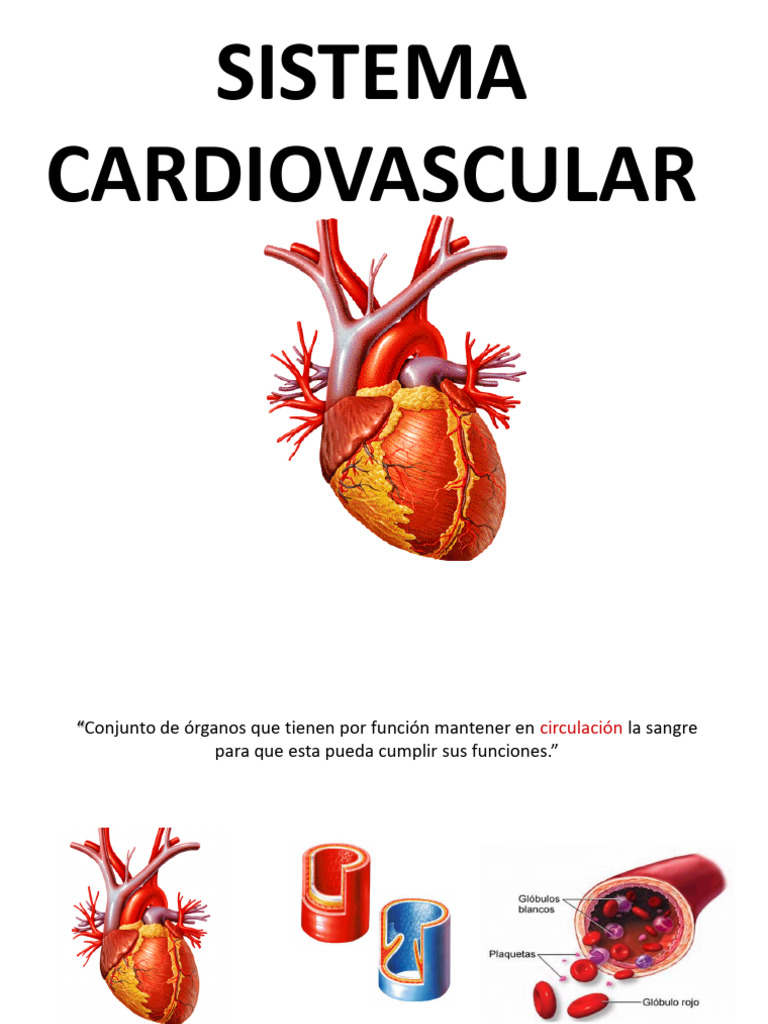 SISTEMA CARDIOVASCULAR

"Conjunto de órganos que tienen por función mantener en circulación la sangre para que esta pueda cumplir sus funciones."

Glóbulos blancos

Plaquetas

Glóbulo rojo